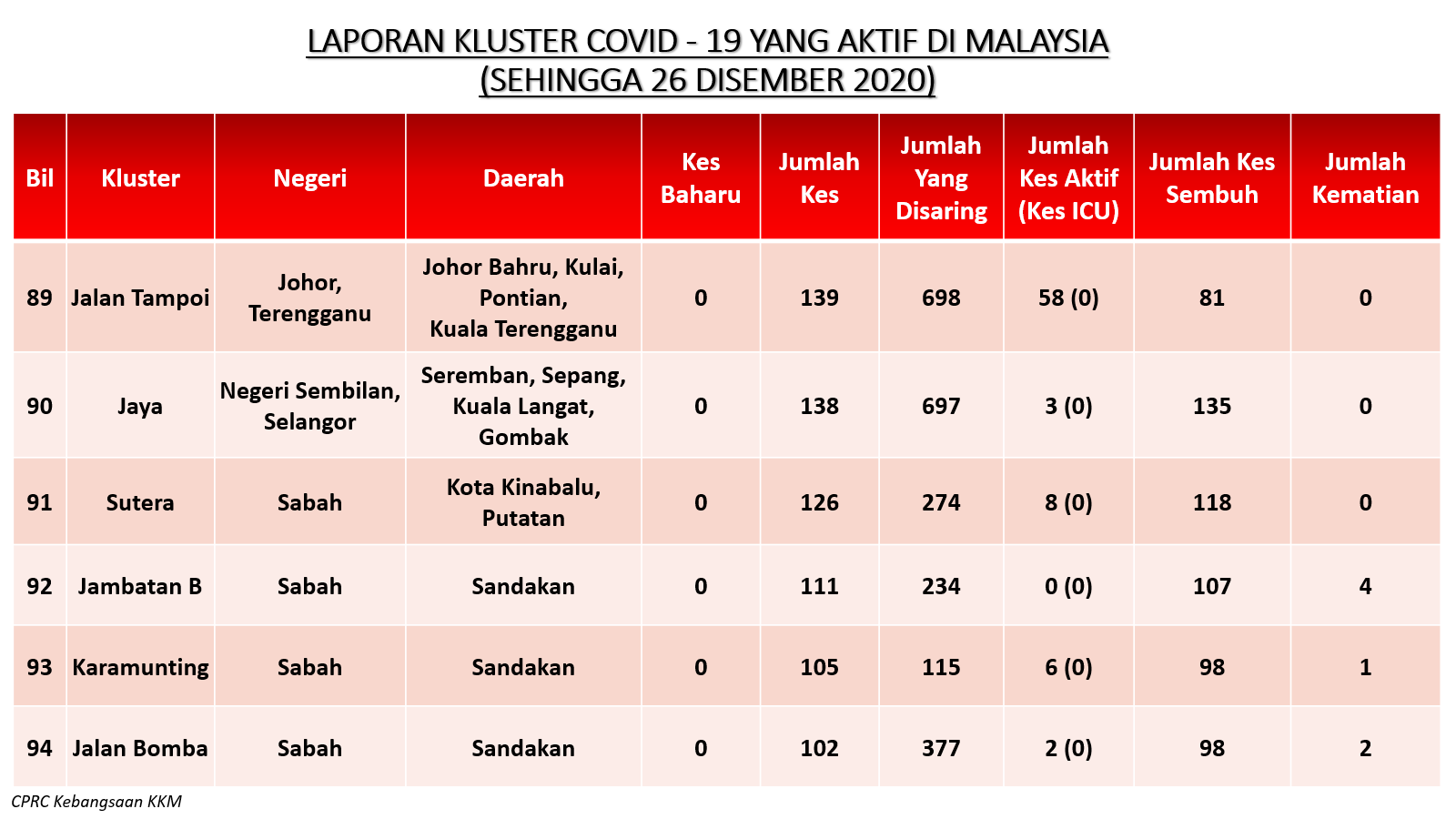 LAPORAN KLUSTER COVID - 19 YANG AKTIF DI MALAYSIA
(SEHINGGA 26 DISEMBER 2020)

| Bil | Kluster | Negeri | Daerah | Kes Baharu | Jumlah Kes | Jumlah Yang Disaring | Jumlah Kes Aktif (Kes ICU) | Jumlah Kes Sembuh | Jumlah Kematian |
|---|---|---|---|---|---|---|---|---|---|
| 89 | Jalan Tampoi | Johor, Terengganu | Johor Bahru, Kulai, Pontian, Kuala Terengganu | 0 | 139 | 698 | 58 (0) | 81 | 0 |
| 90 | Jaya | Negeri Sembilan, Selangor | Seremban, Sepang, Kuala Langat, Gombak | 0 | 138 | 697 | 3 (0) | 135 | 0 |
| 91 | Sutera | Sabah | Kota Kinabalu, Putatan | 0 | 126 | 274 | 8 (0) | 118 | 0 |
| 92 | Jambatan B | Sabah | Sandakan | 0 | 111 | 234 | 0 (0) | 107 | 4 |
| 93 | Karamunting | Sabah | Sandakan | 0 | 105 | 115 | 6 (0) | 98 | 1 |
| 94 | Jalan Bomba | Sabah | Sandakan | 0 | 102 | 377 | 2 (0) | 98 | 2 |

CPRC Kebangsaan KKM